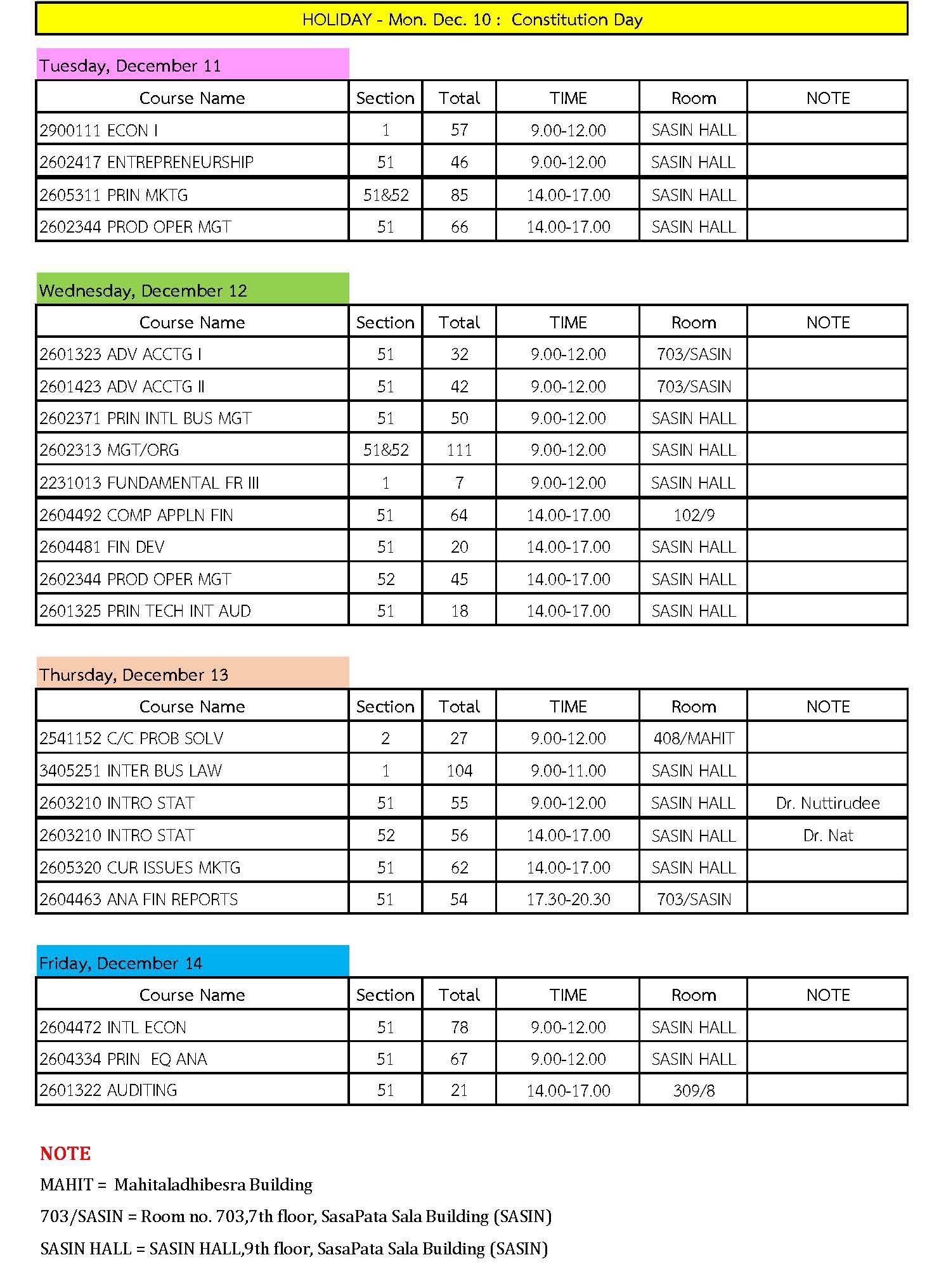 HOLIDAY - Mon. Dec. 10 : Constitution Day

Tuesday, December 11

| Course Name | Section | Total | TIME | Room | NOTE |
|---|---|---|---|---|---|
| 2900111 ECON I | 1 | 57 | 9.00-12.00 | SASIN HALL | |
| 2602417 ENTREPRENEURSHIP | 51 | 46 | 9.00-12.00 | SASIN HALL | |
| 2605311 PRIN MKTG | 51&52 | 85 | 14.00-17.00 | SASIN HALL | |
| 2602344 PROD OPER MGT | 51 | 66 | 14.00-17.00 | SASIN HALL | |

Wednesday, December 12

| Course Name | Section | Total | TIME | Room | NOTE |
|---|---|---|---|---|---|
| 2601323 ADV ACCTG I | 51 | 32 | 9.00-12.00 | 703/SASIN | |
| 2601423 ADV ACCTG II | 51 | 42 | 9.00-12.00 | 703/SASIN | |
| 2602371 PRIN INTL BUS MGT | 51 | 50 | 9.00-12.00 | SASIN HALL | |
| 2602313 MGT/ORG | 51&52 | 111 | 9.00-12.00 | SASIN HALL | |
| 2231013 FUNDAMENTAL FR III | 1 | 7 | 9.00-12.00 | SASIN HALL | |
| 2604492 COMP APPLN FIN | 51 | 64 | 14.00-17.00 | 102/9 | |
| 2604481 FIN DEV | 51 | 20 | 14.00-17.00 | SASIN HALL | |
| 2602344 PROD OPER MGT | 52 | 45 | 14.00-17.00 | SASIN HALL | |
| 2601325 PRIN TECH INT AUD | 51 | 18 | 14.00-17.00 | SASIN HALL | |

Thursday, December 13

| Course Name | Section | Total | TIME | Room | NOTE |
|---|---|---|---|---|---|
| 2541152 C/C PROB SOLV | 2 | 27 | 9.00-12.00 | 408/MAHIT | |
| 3405251 INTER BUS LAW | 1 | 104 | 9.00-11.00 | SASIN HALL | |
| 2603210 INTRO STAT | 51 | 55 | 9.00-12.00 | SASIN HALL | Dr. Nuttirudee |
| 2603210 INTRO STAT | 52 | 56 | 14.00-17.00 | SASIN HALL | Dr. Nat |
| 2605320 CUR ISSUES MKTG | 51 | 62 | 14.00-17.00 | SASIN HALL | |
| 2604463 ANA FIN REPORTS | 51 | 54 | 17.30-20.30 | 703/SASIN | |

Friday, December 14

| Course Name | Section | Total | TIME | Room | NOTE |
|---|---|---|---|---|---|
| 2604472 INTL ECON | 51 | 78 | 9.00-12.00 | SASIN HALL | |
| 2604334 PRIN EQ ANA | 51 | 67 | 9.00-12.00 | SASIN HALL | |
| 2601322 AUDITING | 51 | 21 | 14.00-17.00 | 309/8 | |

NOTE
MAHIT = Mahitaladhibesra Building
703/SASIN = Room no. 703,7th floor, SasaPata Sala Building (SASIN)
SASIN HALL = SASIN HALL,9th floor, SasaPata Sala Building (SASIN)